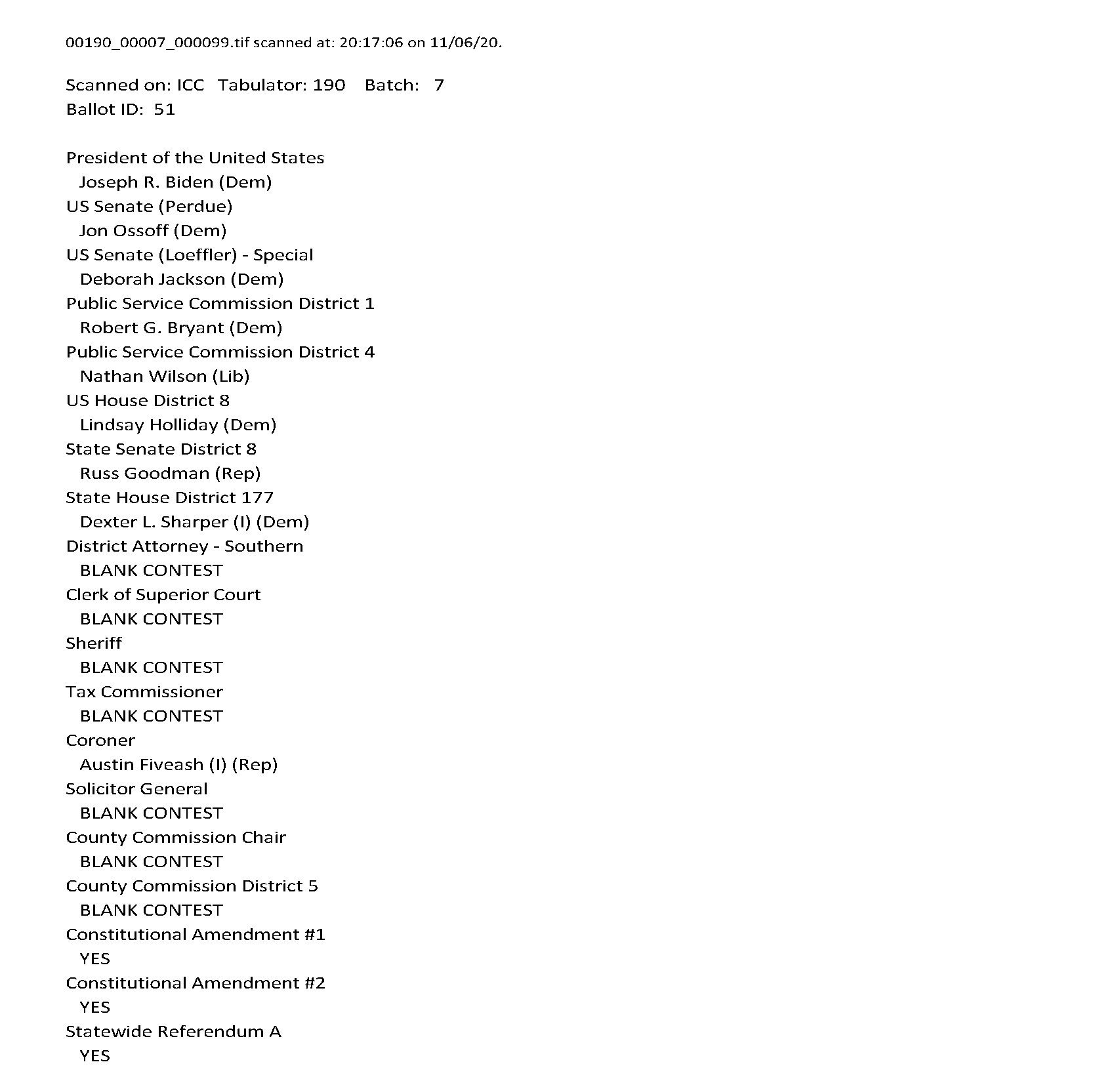 00190_00007_000099.tif scanned at: 20:17:06 on 11/06/20.

Scanned on: ICC Tabulator: 190 Batch: 7
Ballot ID: 51

President of the United States
Joseph R. Biden (Dem)
US Senate (Perdue)
Jon Ossoff (Dem)
US Senate (Loeffler) - Special
Deborah Jackson (Dem)
Public Service Commission District 1
Robert G. Bryant (Dem)
Public Service Commission District 4
Nathan Wilson (Lib)
US House District 8
Lindsay Holliday (Dem)
State Senate District 8
Russ Goodman (Rep)
State House District 177
Dexter L. Sharper (I) (Dem)
District Attorney - Southern
BLANK CONTEST
Clerk of Superior Court
BLANK CONTEST
Sheriff
BLANK CONTEST
Tax Commissioner
BLANK CONTEST
Coroner
Austin Fiveash (I) (Rep)
Solicitor General
BLANK CONTEST
County Commission Chair
BLANK CONTEST
County Commission District 5
BLANK CONTEST
Constitutional Amendment #1
YES
Constitutional Amendment #2
YES
Statewide Referendum A
YES